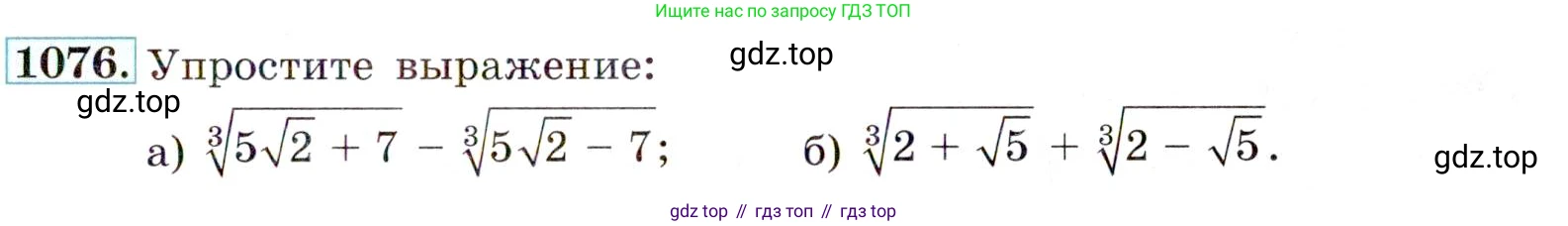 Ищите нас по запросу ГДЗ ТОП

1076. Упростите выражение: gdz.top

gdz.top

а) $\sqrt[3]{5\sqrt{2}+7}-\sqrt[3]{5\sqrt{2}-7}$; б) $\sqrt[3]{2+\sqrt{5}}+\sqrt[3]{2-\sqrt{5}}$. gdz.top

gdz top // гдз топ // гдз top